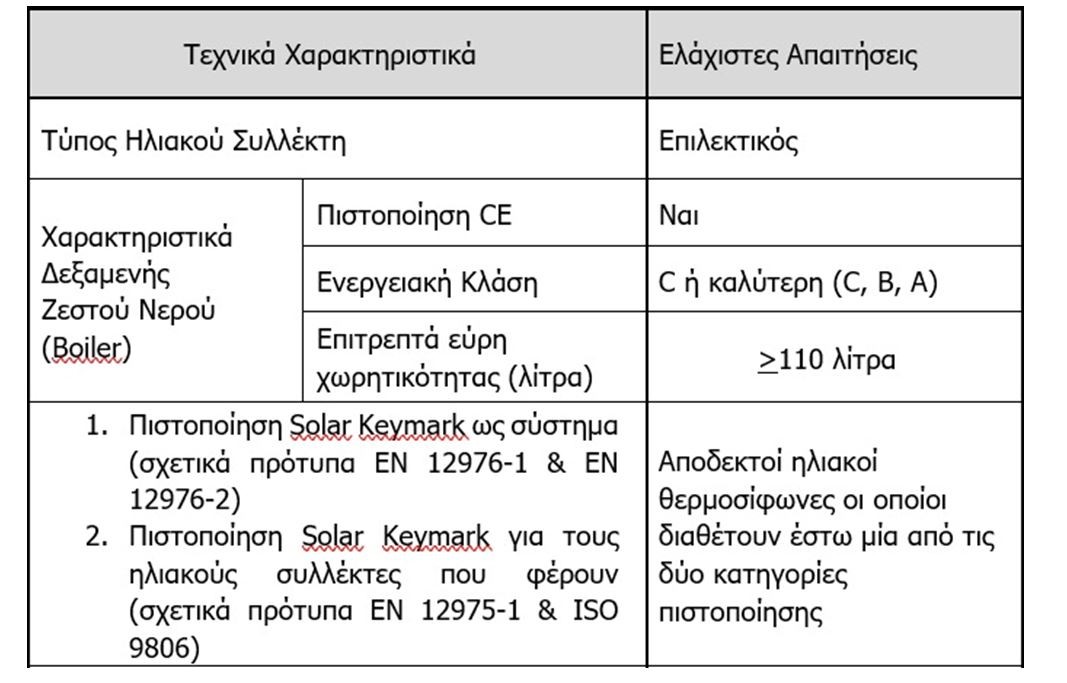 | Τεχνικά Χαρακτηριστικά | | Ελάχιστες Απαιτήσεις |
|---|---|---|
| Τύπος Ηλιακού Συλλέκτη | | Επιλεκτικός |
| Χαρακτηριστικά Δεξαμενής Ζεστού Νερού (Boiler) | Πιστοποίηση CE | Ναι |
| | Ενεργειακή Κλάση | C ή καλύτερη (C, B, A) |
| | Επιτρεπτά εύρη χωρητικότητας (λίτρα) | $\geq$110 λίτρα |
| 1. Πιστοποίηση Solar Keymark ως σύστημα (σχετικά πρότυπα EN 12976-1 & EN 12976-2) 2. Πιστοποίηση Solar Keymark για τους ηλιακούς συλλέκτες που φέρουν (σχετικά πρότυπα EN 12975-1 & ISO 9806) | | Αποδεκτοί ηλιακοί θερμοσίφωνες οι οποίοι διαθέτουν έστω μία από τις δύο κατηγορίες πιστοποίησης |